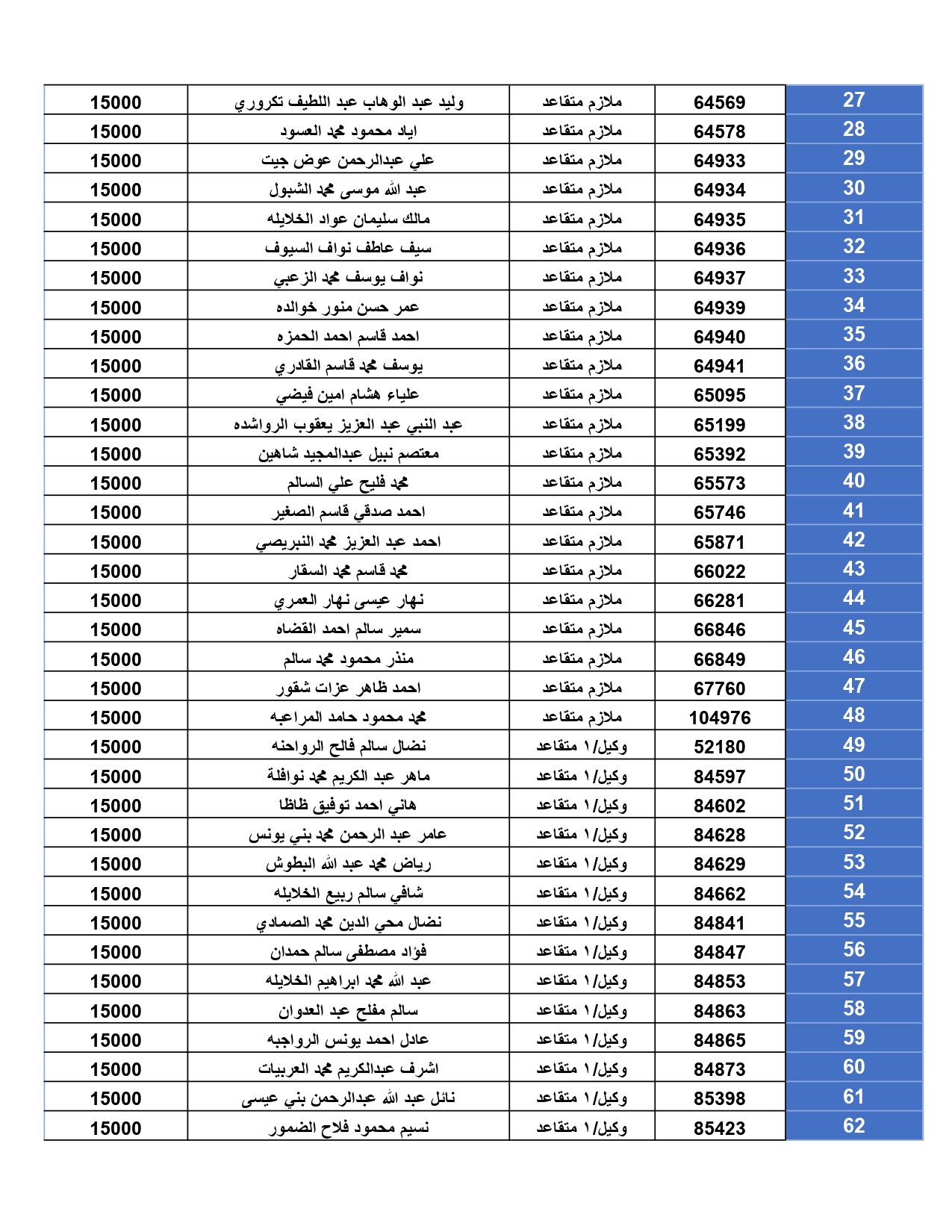 | 27 | 64569 | ملازم متقاعد | وليد عبد الوهاب عبد اللطيف تكروري | 15000 |
|---|---|---|---|---|
| 28 | 64578 | ملازم متقاعد | اياد محمود محمد العسود | 15000 |
| 29 | 64933 | ملازم متقاعد | علي عبدالرحمن عوض جيت | 15000 |
| 30 | 64934 | ملازم متقاعد | عبد الله موسى محمد الشبول | 15000 |
| 31 | 64935 | ملازم متقاعد | مالك سليمان عواد الخلايله | 15000 |
| 32 | 64936 | ملازم متقاعد | سيف عاطف نواف السيوف | 15000 |
| 33 | 64937 | ملازم متقاعد | نواف يوسف محمد الزعبي | 15000 |
| 34 | 64939 | ملازم متقاعد | عمر حسن منور خوالده | 15000 |
| 35 | 64940 | ملازم متقاعد | احمد قاسم احمد الحمزه | 15000 |
| 36 | 64941 | ملازم متقاعد | يوسف محمد قاسم القادري | 15000 |
| 37 | 65095 | ملازم متقاعد | علياء هشام امين فيضي | 15000 |
| 38 | 65199 | ملازم متقاعد | عبد النبي عبد العزيز يعقوب الرواشده | 15000 |
| 39 | 65392 | ملازم متقاعد | معتصم نبيل عبدالمجيد شاهين | 15000 |
| 40 | 65573 | ملازم متقاعد | محمد فليح علي السالم | 15000 |
| 41 | 65746 | ملازم متقاعد | احمد صدقي قاسم الصغير | 15000 |
| 42 | 65871 | ملازم متقاعد | احمد عبد العزيز محمد النبريصي | 15000 |
| 43 | 66022 | ملازم متقاعد | محمد قاسم محمد السقار | 15000 |
| 44 | 66281 | ملازم متقاعد | نهار عيسى نهار العمري | 15000 |
| 45 | 66846 | ملازم متقاعد | سمير سالم احمد القضاه | 15000 |
| 46 | 66849 | ملازم متقاعد | منذر محمود محمد سالم | 15000 |
| 47 | 67760 | ملازم متقاعد | احمد ظاهر عزات شقور | 15000 |
| 48 | 104976 | ملازم متقاعد | محمد محمود حامد المراعبه | 15000 |
| 49 | 52180 | وكيل/١ متقاعد | نضال سالم فالح الرواحنه | 15000 |
| 50 | 84597 | وكيل/١ متقاعد | ماهر عبد الكريم محمد نوافلة | 15000 |
| 51 | 84602 | وكيل/١ متقاعد | هاني احمد توفيق ظاظا | 15000 |
| 52 | 84628 | وكيل/١ متقاعد | عامر عبد الرحمن محمد بني يونس | 15000 |
| 53 | 84629 | وكيل/١ متقاعد | رياض محمد عبد الله البطوش | 15000 |
| 54 | 84662 | وكيل/١ متقاعد | شافي سالم ربيع الخلايله | 15000 |
| 55 | 84841 | وكيل/١ متقاعد | نضال محي الدين محمد الصمادي | 15000 |
| 56 | 84847 | وكيل/١ متقاعد | فؤاد مصطفى سالم حمدان | 15000 |
| 57 | 84853 | وكيل/١ متقاعد | عبد الله محمد ابراهيم الخلايله | 15000 |
| 58 | 84863 | وكيل/١ متقاعد | سالم مفلح عبد العدوان | 15000 |
| 59 | 84865 | وكيل/١ متقاعد | عادل احمد يونس الرواجبه | 15000 |
| 60 | 84873 | وكيل/١ متقاعد | اشرف عبدالكريم محمد العربيات | 15000 |
| 61 | 85398 | وكيل/١ متقاعد | نائل عبد الله عبدالرحمن بني عيسى | 15000 |
| 62 | 85423 | وكيل/١ متقاعد | نسيم محمود فلاح الضمور | 15000 |